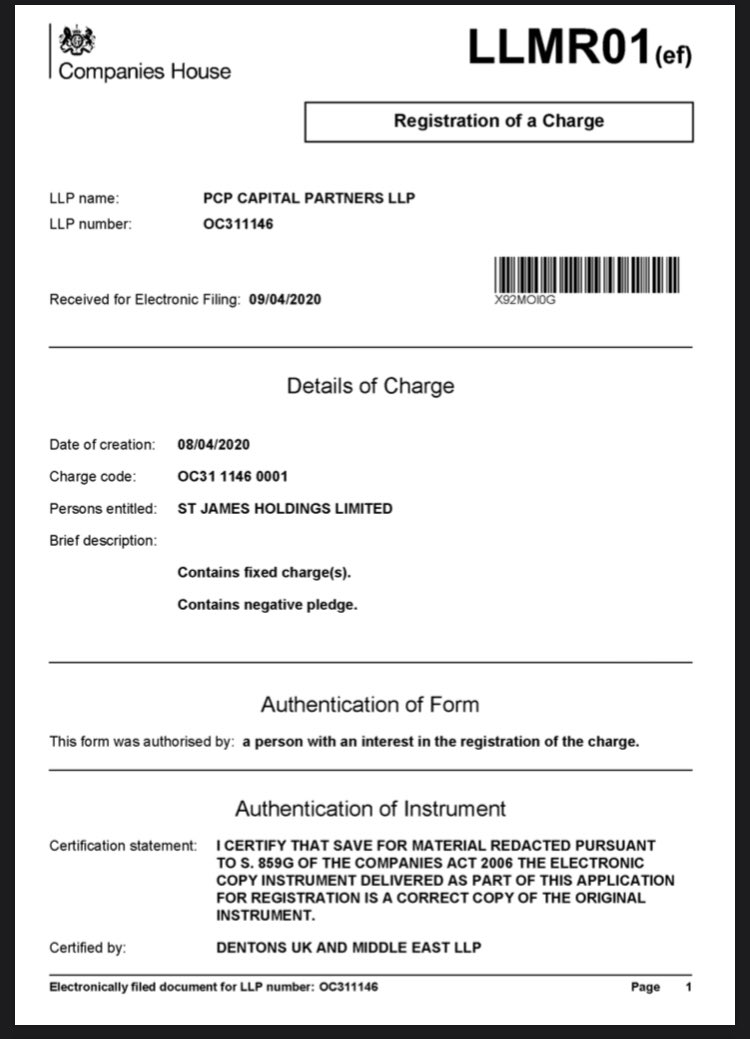 Companies House

LLMR01(ef)

Registration of a Charge

LLP name: PCP CAPITAL PARTNERS LLP
LLP number: OC311146

Received for Electronic Filing: 09/04/2020

X92MOI0G

Details of Charge

Date of creation: 08/04/2020
Charge code: OC31 1146 0001
Persons entitled: ST JAMES HOLDINGS LIMITED
Brief description:

Contains fixed charge(s).

Contains negative pledge.

Authentication of Form

This form was authorised by: a person with an interest in the registration of the charge.

Authentication of Instrument

Certification statement: I CERTIFY THAT SAVE FOR MATERIAL REDACTED PURSUANT TO S. 859G OF THE COMPANIES ACT 2006 THE ELECTRONIC COPY INSTRUMENT DELIVERED AS PART OF THIS APPLICATION FOR REGISTRATION IS A CORRECT COPY OF THE ORIGINAL INSTRUMENT.

Certified by: DENTONS UK AND MIDDLE EAST LLP

Electronically filed document for LLP number: OC311146 Page 1